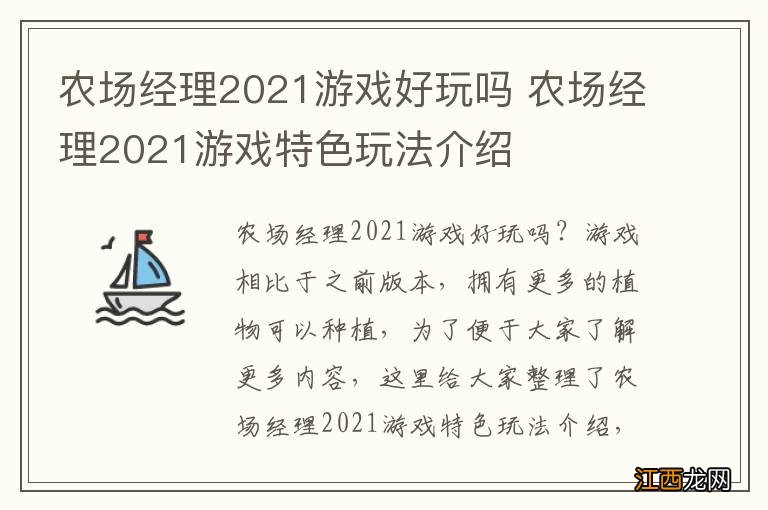 农场经理2021游戏好玩吗 农场经理2021游戏特色玩法介绍

农场经理2021游戏好玩吗？游戏相比于之前版本，拥有更多的植物可以种植，为了便于大家了解更多内容，这里给大家整理了农场经理2021游戏特色玩法介绍，

江西龙网